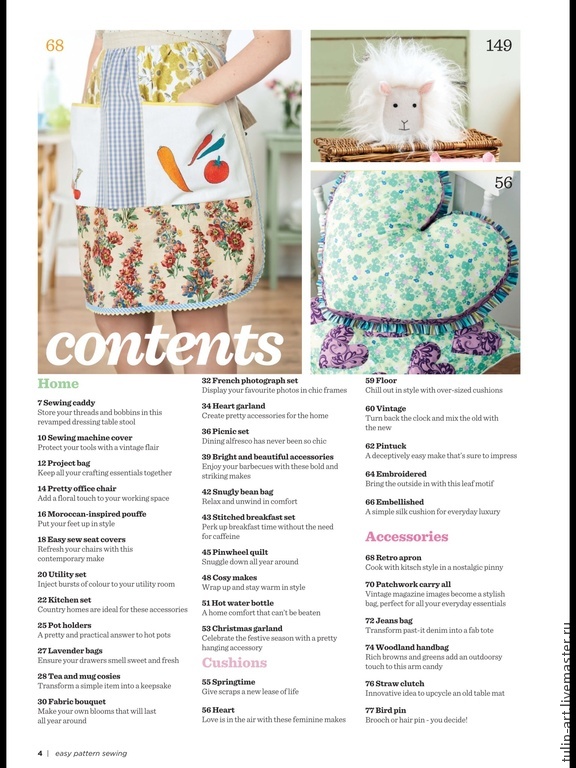 68

149

56

contents

Home

7 Sewing caddy
Store your threads and bobbins in this revamped dressing table stool

10 Sewing machine cover
Protect your tools with a vintage flair

12 Project bag
Keep all your crafting essentials together

14 Pretty office chair
Add a floral touch to your working space

16 Moroccan-inspired pouffe
Put your feet up in style

18 Easy sew seat covers
Refresh your chairs with this contemporary make

20 Utility set
Inject bursts of colour to your utility room

22 Kitchen set
Country homes are ideal for these accessories

25 Pot holders
A pretty and practical answer to hot pots

27 Lavender bags
Ensure your drawers smell sweet and fresh

28 Tea and mug cosies
Transform a simple item into a keepsake

30 Fabric bouquet
Make your own blooms that will last all year around

32 French photograph set
Display your favourite photos in chic frames

34 Heart garland
Create pretty accessories for the home

36 Picnic set
Dining alfresco has never been so chic

39 Bright and beautiful accessories
Enjoy your barbecues with these bold and striking makes

42 Snugly bean bag
Relax and unwind in comfort

43 Stitched breakfast set
Perk up breakfast time without the need for caffeine

45 Pinwheel quilt
Snuggle down all year around

48 Cosy makes
Wrap up and stay warm in style

51 Hot water bottle
A home comfort that can't be beaten

53 Christmas garland
Celebrate the festive season with a pretty hanging accessory

Cushions

55 Springtime
Give scraps a new lease of life

56 Heart
Love is in the air with these feminine makes

59 Floor
Chill out in style with over-sized cushions

60 Vintage
Turn back the clock and mix the old with the new

62 Pintuck
A deceptively easy make that's sure to impress

64 Embroidered
Bring the outside in with this leaf motif

66 Embellished
A simple silk cushion for everyday luxury

Accessories

68 Retro apron
Cook with kitsch style in a nostalgic pinny

70 Patchwork carry all
Vintage magazine images become a stylish bag, perfect for all your everyday essentials

72 Jeans bag
Transform past-it denim into a fab tote

74 Woodland handbag
Rich browns and greens add an outdoorsy touch to this arm candy

76 Straw clutch
Innovative idea to upcycle an old table mat

77 Bird pin
Brooch or hair pin - you decide!

4 | easy pattern sewing

tulip-art.livemaster.ru